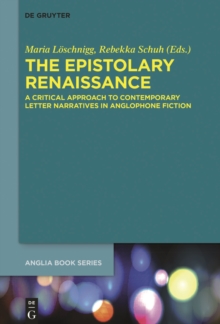 DE GRUYTER

Maria Löschnigg, Rebekka Schuh (Eds.)

THE EPISTOLARY RENAISSANCE

A CRITICAL APPROACH TO CONTEMPORARY LETTER NARRATIVES IN ANGLOPHONE FICTION

ANGLIA BOOK SERIES

DE G